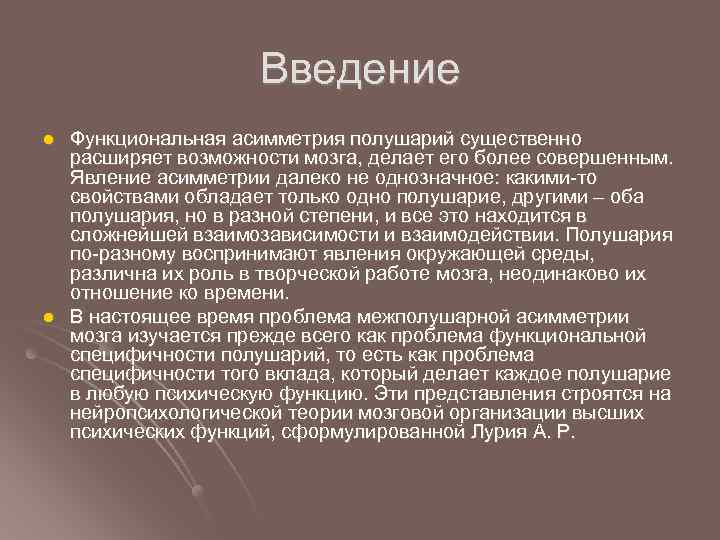 Введение

Функциональная асимметрия полушарий существенно расширяет возможности мозга, делает его более совершенным. Явление асимметрии далеко не однозначное: какими-то свойствами обладает только одно полушарие, другими – оба полушария, но в разной степени, и все это находится в сложнейшей взаимозависимости и взаимодействии. Полушария по-разному воспринимают явления окружающей среды, различна их роль в творческой работе мозга, неодинаково их отношение ко времени.

В настоящее время проблема межполушарной асимметрии мозга изучается прежде всего как проблема функциональной специфичности полушарий, то есть как проблема специфичности того вклада, который делает каждое полушарие в любую психическую функцию. Эти представления строятся на нейропсихологической теории мозговой организации высших психических функций, сформулированной Лурия А. Р.